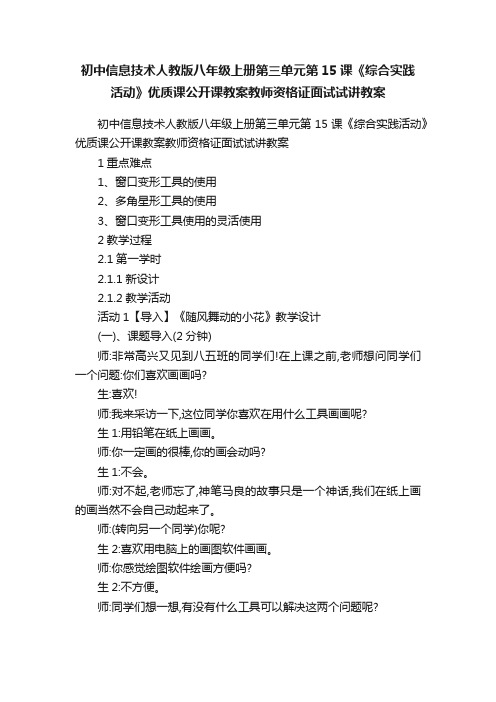 初中信息技术人教版八年级上册第三单元第 15 课《综合实践活动》优质课公开课教案教师资格证面试试讲教案

初中信息技术人教版八年级上册第三单元第 15 课《综合实践活动》优质课公开课教案教师资格证面试试讲教案

1 重点难点

1、窗口变形工具的使用

2、多角星形工具的使用

3、窗口变形工具使用的灵活使用

2 教学过程

2.1 第一学时

2.1.1 新设计

2.1.2 教学活动

活动 1【导入】《随风舞动的小花》教学设计

(一)、课题导入(2 分钟)

师:非常高兴又见到八五班的同学们!在上课之前,老师想问同学们一个问题:你们喜欢画画吗?

生:喜欢!

师:我来采访一下,这位同学你喜欢在用什么工具画画呢?

生 1:用铅笔在纸上画画。

师:你一定画的很棒,你的画会动吗?

生 1:不会。

师:对不起,老师忘了,神笔马良的故事只是一个神话,我们在纸上画的画当然不会自己动起来了。

师:(转向另一个同学)你呢?

生 2:喜欢用电脑上的画图软件画画。

师:你感觉绘图软件绘画方便吗?

生 2:不方便。

师:同学们想一想,有没有什么工具可以解决这两个问题呢?